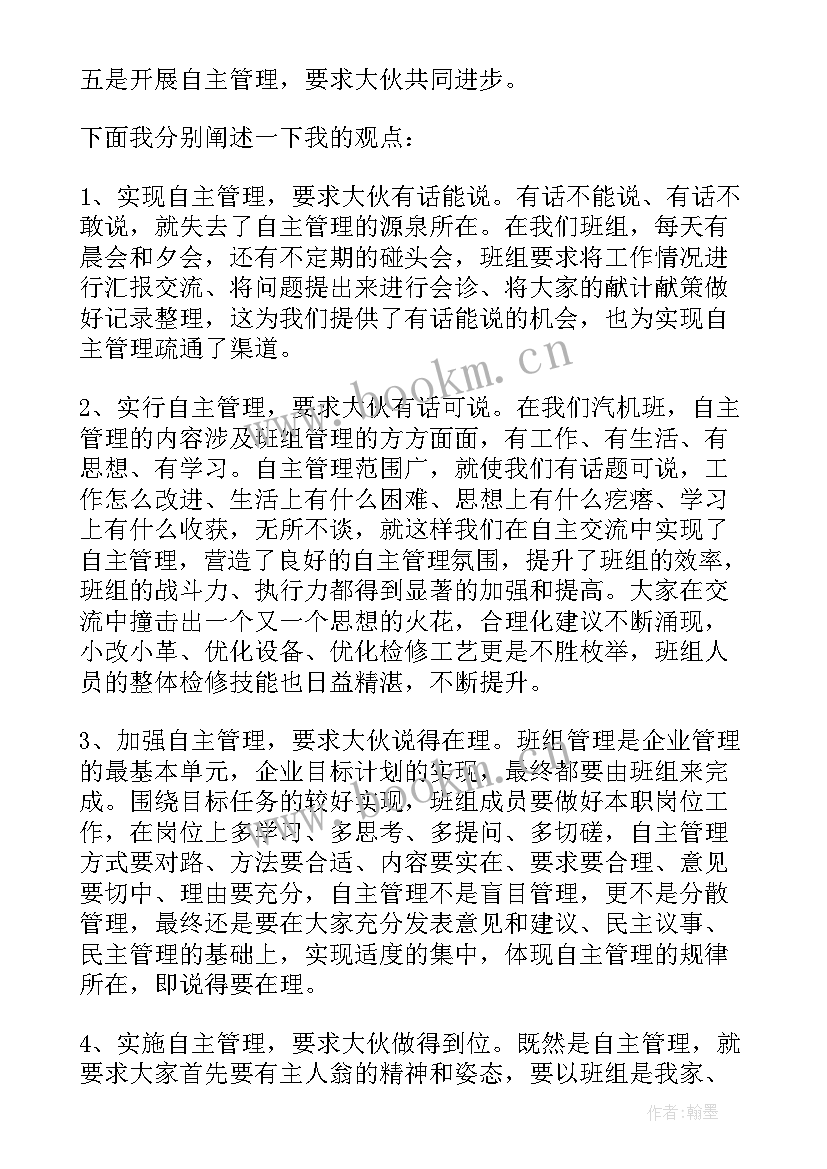 五是开展自主管理，要求大伙共同进步。

下面我分别阐述一下我的观点：

1、实现自主管理，要求大伙有话能说。有话不能说、有话不敢说，就失去了自主管理的源泉所在。在我们班组，每天有晨会和夕会，还有不定期的碰头会，班组要求将工作情况进行汇报交流、将问题提出来进行会诊、将大家的献计献策做好记录整理，这为我们提供了有话能说的机会，也为实现自主管理疏通了渠道。

www.bookm.cn

2、实行自主管理，要求大伙有话可说。在我们汽机班，自主管理的内容涉及班组管理的方方面面，有工作、有生活、有思想、有学习。自主管理范围广，就使我们有话题可说，工作怎么改进、生活上有什么困难、思想上有什么疙瘩、学习上有什么收获，无所不谈，就这样我们在自主交流中实现了自主管理，营造了良好的自主管理氛围，提升了班组的效率，班组的战斗力、执行力都得到显著的加强和提高。大家在交流中撞击出一个又一个思想的火花，合理化建议不断涌现，小改小革、优化设备、优化检修工艺更是不胜枚举，班组人员的整体检修技能也日益精湛，不断提升。

3、加强自主管理，要求大伙说得在理。班组管理是企业管理的最基本单元，企业目标计划的实现，最终都要由班组来完成。围绕目标任务的较好实现，班组成员要做好本职岗位工作，在岗位上多学习、多思考、多提问、多切磋，自主管理方式要对路、方法要合适、内容要实在、要求要合理、意见要切中、理由要充分，自主管理不是盲目管理，更不是分散管理，最终还是要在大家充分发表意见和建议、民主议事、民主管理的基础上，实现适度的集中，体现自主管理的规律所在，即说得要在理。

4、实施自主管理，要求大伙做得到位。既然是自主管理，就要求大家首先要有主人翁的精神和姿态，要以班组是我家、

作者：翰墨